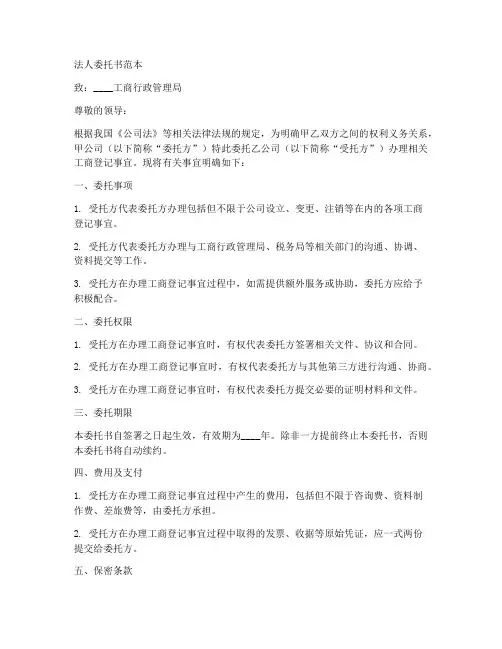 法人委托书范本

致：____工商行政管理局

尊敬的领导：

根据我国《公司法》等相关法律法规的规定，为明确甲乙双方之间的权利义务关系，甲公司（以下简称“委托方”）特此委托乙公司（以下简称“受托方”）办理相关工商登记事宜。现将有关事宜明确如下：

一、委托事项

1. 受托方代表委托方办理包括但不限于公司设立、变更、注销等在内的各项工商登记事宜。

2. 受托方代表委托方办理与工商行政管理局、税务局等相关部门的沟通、协调、资料提交等工作。

3. 受托方在办理工商登记事宜过程中，如需提供额外服务或协助，委托方应给予积极配合。

二、委托权限

1. 受托方在办理工商登记事宜时，有权代表委托方签署相关文件、协议和合同。

2. 受托方在办理工商登记事宜时，有权代表委托方与其他第三方进行沟通、协商。

3. 受托方在办理工商登记事宜时，有权代表委托方提交必要的证明材料和文件。

三、委托期限

本委托书自签署之日起生效，有效期为____年。除非一方提前终止本委托书，否则本委托书将自动续约。

四、费用及支付

1. 受托方在办理工商登记事宜过程中产生的费用，包括但不限于咨询费、资料制作费、差旅费等，由委托方承担。

2. 受托方在办理工商登记事宜过程中取得的发票、收据等原始凭证，应一式两份提交给委托方。

五、保密条款